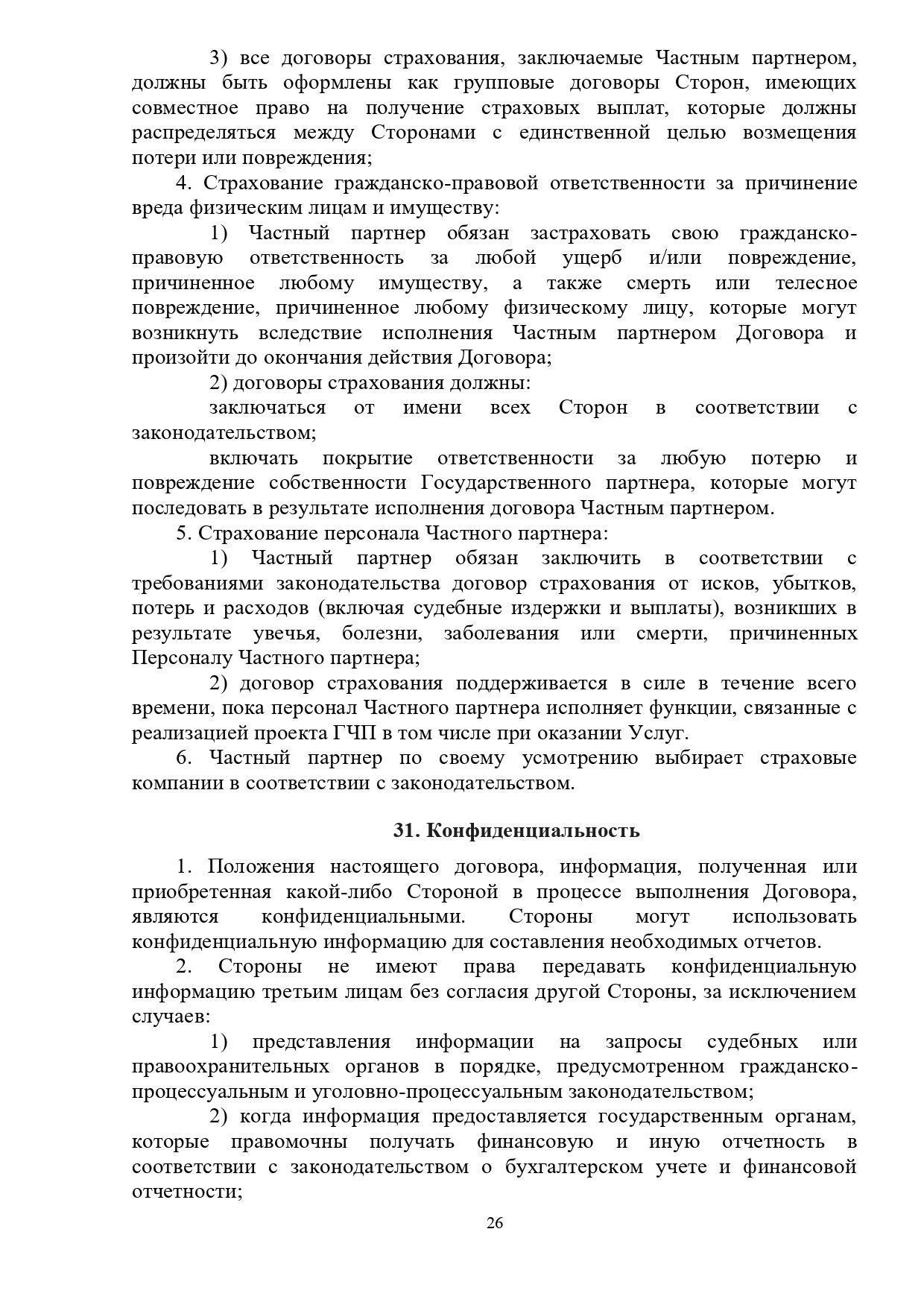 3) все договоры страхования, заключаемые Частным партнером, должны быть оформлены как групповые договоры Сторон, имеющих совместное право на получение страховых выплат, которые должны распределяться между Сторонами с единственной целью возмещения потери или повреждения;

4. Страхование гражданско-правовой ответственности за причинение вреда физическим лицам и имуществу:

1) Частный партнер обязан застраховать свою гражданско-правовую ответственность за любой ущерб и/или повреждение, причиненное любому имуществу, а также смерть или телесное повреждение, причиненное любому физическому лицу, которые могут возникнуть вследствие исполнения Частным партнером Договора и произойти до окончания действия Договора;

2) договоры страхования должны:

заключаться от имени всех Сторон в соответствии с законодательством;

включать покрытие ответственности за любую потерю и повреждение собственности Государственного партнера, которые могут последовать в результате исполнения договора Частным партнером.

5. Страхование персонала Частного партнера:

1) Частный партнер обязан заключить в соответствии с требованиями законодательства договор страхования от исков, убытков, потерь и расходов (включая судебные издержки и выплаты), возникших в результате увечья, болезни, заболевания или смерти, причиненных Персоналу Частного партнера;

2) договор страхования поддерживается в силе в течение всего времени, пока персонал Частного партнера исполняет функции, связанные с реализацией проекта ГЧП в том числе при оказании Услуг.

6. Частный партнер по своему усмотрению выбирает страховые компании в соответствии с законодательством.

31. Конфиденциальность

1. Положения настоящего договора, информация, полученная или приобретенная какой-либо Стороной в процессе выполнения Договора, являются конфиденциальными. Стороны могут использовать конфиденциальную информацию для составления необходимых отчетов.

2. Стороны не имеют права передавать конфиденциальную информацию третьим лицам без согласия другой Стороны, за исключением случаев:

1) представления информации на запросы судебных или правоохранительных органов в порядке, предусмотренном гражданско-процессуальным и уголовно-процессуальным законодательством;

2) когда информация предоставляется государственным органам, которые правомочны получать финансовую и иную отчетность в соответствии с законодательством о бухгалтерском учете и финансовой отчетности;

26